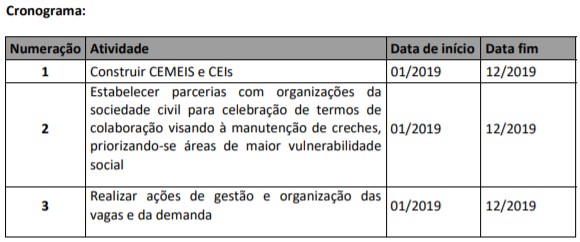 Cronograma:

| Numeração | Atividade | Data de início | Data fim |
|---|---|---|---|
| 1 | Construir CEMEIS e CEIs | 01/2019 | 12/2019 |
| 2 | Estabelecer parcerias com organizações da sociedade civil para celebração de termos de colaboração visando à manutenção de creches, priorizando-se áreas de maior vulnerabilidade social | 01/2019 | 12/2019 |
| 3 | Realizar ações de gestão e organização das vagas e da demanda | 01/2019 | 12/2019 |